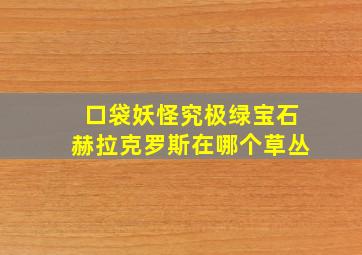 口袋妖怪究极绿宝石
赫拉克罗斯在哪个草丛